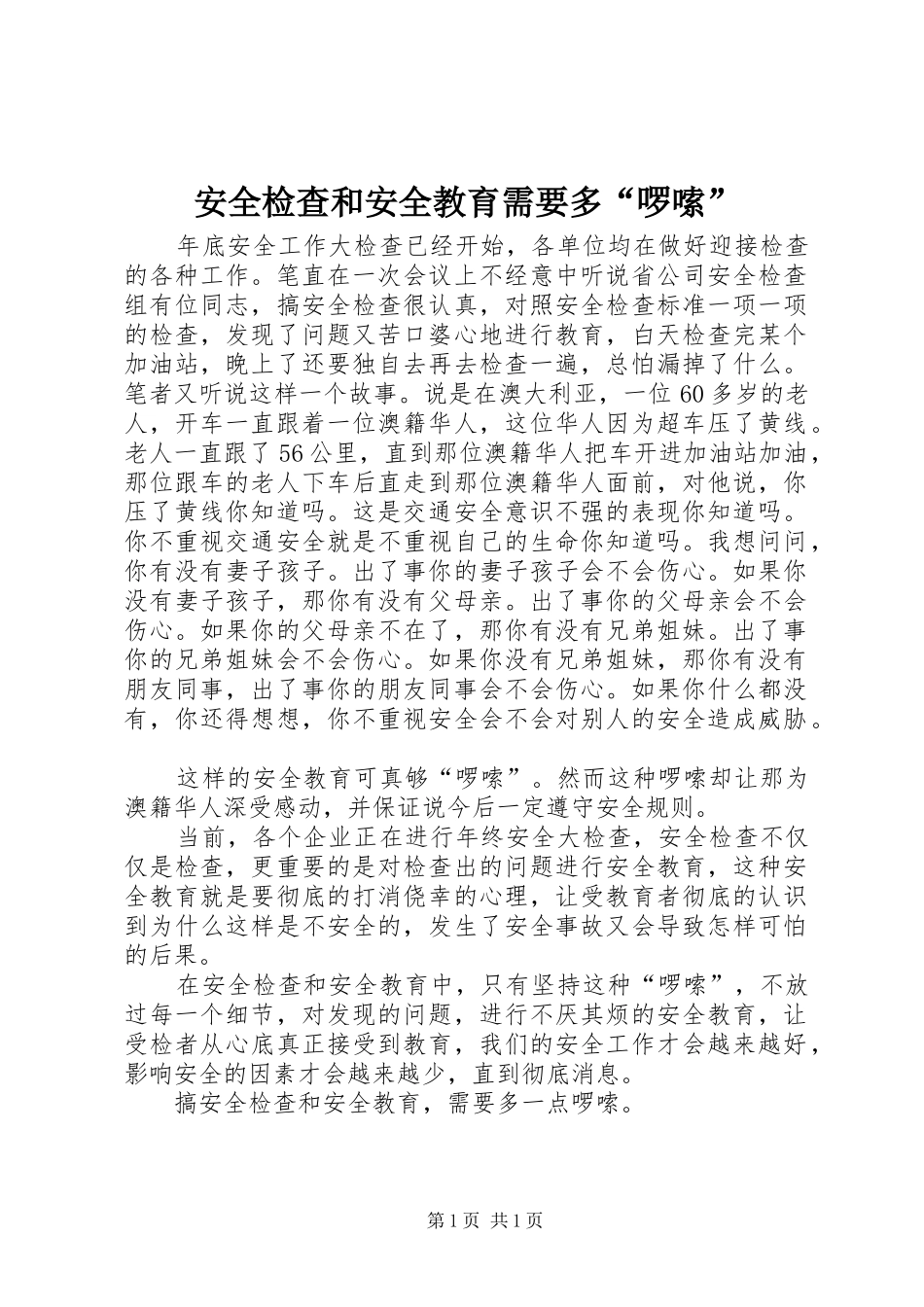 安全检查和安全教育需要多“啰嗦”

年底安全工作大检查已经开始，各单位均在做好迎接检查的各种工作。笔直在一次会议上不经意中听说省公司安全检查组有位同志，搞安全检查很认真，对照安全检查标准一项一项的检查，发现了问题又苦口婆心地进行教育，白天检查完某个加油站，晚上了还要独自去再去检查一遍，总怕漏掉了什么。笔者又听说这样一个故事。说是在澳大利亚，一位60多岁的老人，开车一直跟着一位澳籍华人，这位华人因为超车压了黄线。老人一直跟了56公里，直到那位澳籍华人把车开进加油站加油，那位跟车的老人下车后直走到那位澳籍华人面前，对他说，你压了黄线你知道吗。这是交通安全意识不强的表现你知道吗。你不重视交通安全就是不重视自己的生命你知道吗。我想问问，你有没有妻子孩子。出了事你的妻子孩子会不会伤心。如果你没有妻子孩子，那你有没有父母亲。出了事你的父母亲会不会伤心。如果你的父母亲不在了，那你有没有兄弟姐妹。出了事你的兄弟姐妹会不会伤心。如果你没有兄弟姐妹，那你有没有朋友同事，出了事你的朋友同事会不会伤心。如果你什么都没有，你还得想想，你不重视安全会不会对别人的安全造成威胁。

这样的安全教育可真够“啰嗦”。然而这种啰嗦却让那为澳籍华人深受感动，并保证说今后一定遵守安全规则。

当前，各个企业正在进行年终安全大检查，安全检查不仅仅是检查，更重要的是对检查出的问题进行安全教育，这种安全教育就是要彻底的打消侥幸的心理，让受教育者彻底的认识到为什么这样是不安全的，发生了安全事故又会导致怎样可怕的后果。

在安全检查和安全教育中，只有坚持这种“啰嗦”，不放过每一个细节，对发现的问题，进行不厌其烦的安全教育，让受检者从心底真正接受到教育，我们的安全工作才会越来越好，影响安全的因素才会越来越少，直到彻底消息。

搞安全检查和安全教育，需要多一点啰嗦。

第1页 共1页